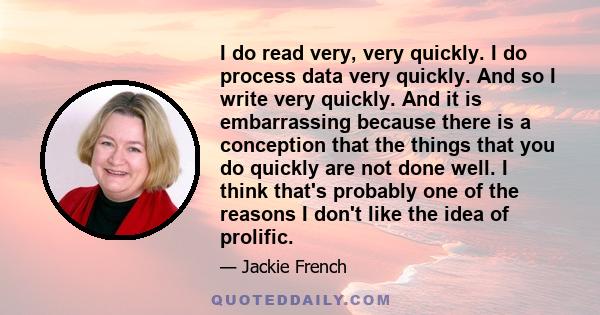 I do read very, very quickly. I do process data very quickly. And so I write very quickly. And it is embarrassing because there is a conception that the things that you do quickly are not done well. I think that's probably one of the reasons I don't like the idea of prolific.

— Jackie French

QUOTEDDAILY.COM